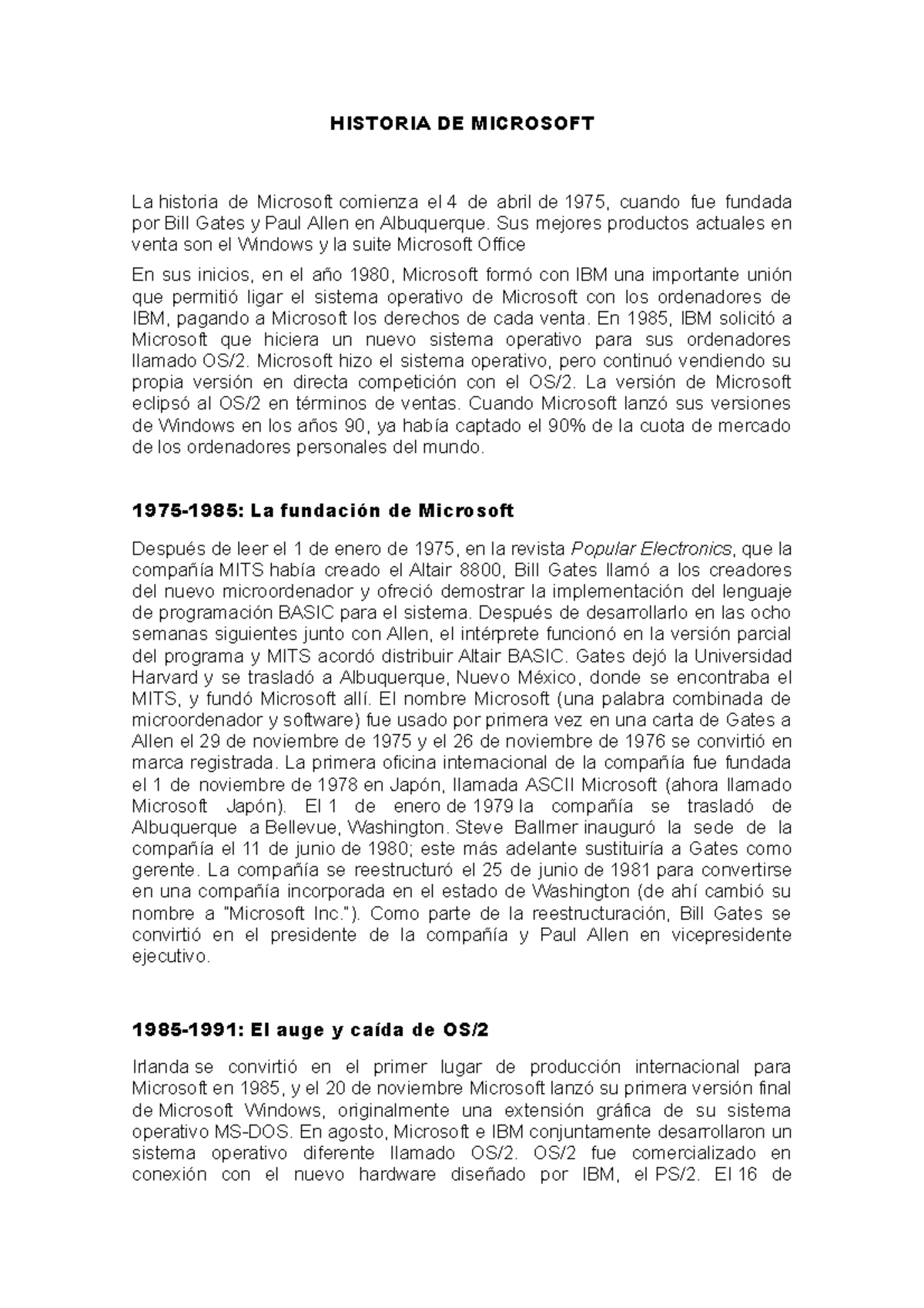 HISTORIA DE MICROSOFT

La historia de Microsoft comienza el 4 de abril de 1975, cuando fue fundada por Bill Gates y Paul Allen en Albuquerque. Sus mejores productos actuales en venta son el Windows y la suite Microsoft Office

En sus inicios, en el año 1980, Microsoft formó con IBM una importante unión que permitió ligar el sistema operativo de Microsoft con los ordenadores de IBM, pagando a Microsoft los derechos de cada venta. En 1985, IBM solicitó a Microsoft que hiciera un nuevo sistema operativo para sus ordenadores llamado OS/2. Microsoft hizo el sistema operativo, pero continuó vendiendo su propia versión en directa competición con el OS/2. La versión de Microsoft eclipsó al OS/2 en términos de ventas. Cuando Microsoft lanzó sus versiones de Windows en los años 90, ya había captado el 90% de la cuota de mercado de los ordenadores personales del mundo.

1975-1985: La fundación de Microsoft

Después de leer el 1 de enero de 1975, en la revista Popular Electronics, que la compañía MITS había creado el Altair 8800, Bill Gates llamó a los creadores del nuevo microordenador y ofreció demostrar la implementación del lenguaje de programación BASIC para el sistema. Después de desarrollarlo en las ocho semanas siguientes junto con Allen, el intérprete funcionó en la versión parcial del programa y MITS acordó distribuir Altair BASIC. Gates dejó la Universidad Harvard y se trasladó a Albuquerque, Nuevo México, donde se encontraba el MITS, y fundó Microsoft allí. El nombre Microsoft (una palabra combinada de microordenador y software) fue usado por primera vez en una carta de Gates a Allen el 29 de noviembre de 1975 y el 26 de noviembre de 1976 se convirtió en marca registrada. La primera oficina internacional de la compañía fue fundada el 1 de noviembre de 1978 en Japón, llamada ASCII Microsoft (ahora llamado Microsoft Japón). El 1 de enero de 1979 la compañía se trasladó de Albuquerque a Bellevue, Washington. Steve Ballmer inauguró la sede de la compañía el 11 de junio de 1980; este más adelante sustituiría a Gates como gerente. La compañía se reestructuró el 25 de junio de 1981 para convertirse en una compañía incorporada en el estado de Washington (de ahí cambió su nombre a "Microsoft Inc."). Como parte de la reestructuración, Bill Gates se convirtió en el presidente de la compañía y Paul Allen en vicepresidente ejecutivo.

1985-1991: El auge y caída de OS/2

Irlanda se convirtió en el primer lugar de producción internacional para Microsoft en 1985, y el 20 de noviembre Microsoft lanzó su primera versión final de Microsoft Windows, originalmente una extensión gráfica de su sistema operativo MS-DOS. En agosto, Microsoft e IBM conjuntamente desarrollaron un sistema operativo diferente llamado OS/2. OS/2 fue comercializado en conexión con el nuevo hardware diseñado por IBM, el PS/2. El 16 de